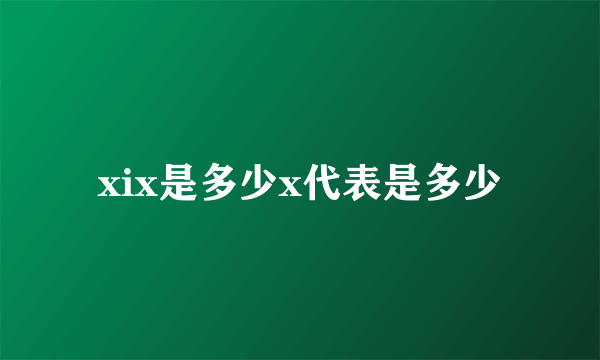 xix是多少x代表是多少